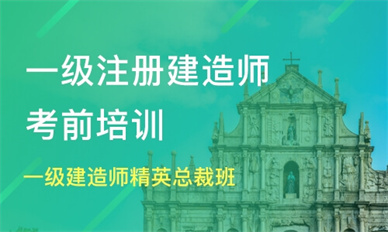 一级注册建造师
考前培训

一级建造师精英总裁班